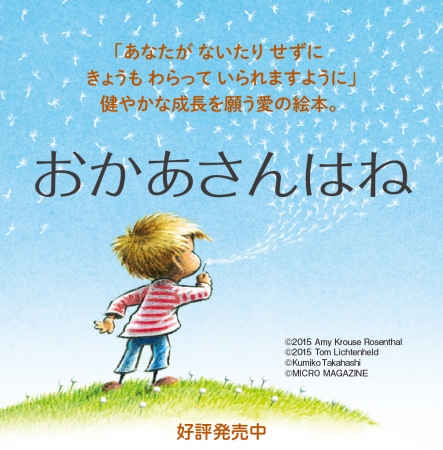 「あなたが ないたり せずに
きょうも わらって いられますように」
健やかな成長を願う愛の絵本。

おかあさんはね

©2015 Amy Krouse Rosenthal
©2015 Tom Lichtenheld
©Kumiko Takahashi
©MICRO MAGAZINE

好評発売中